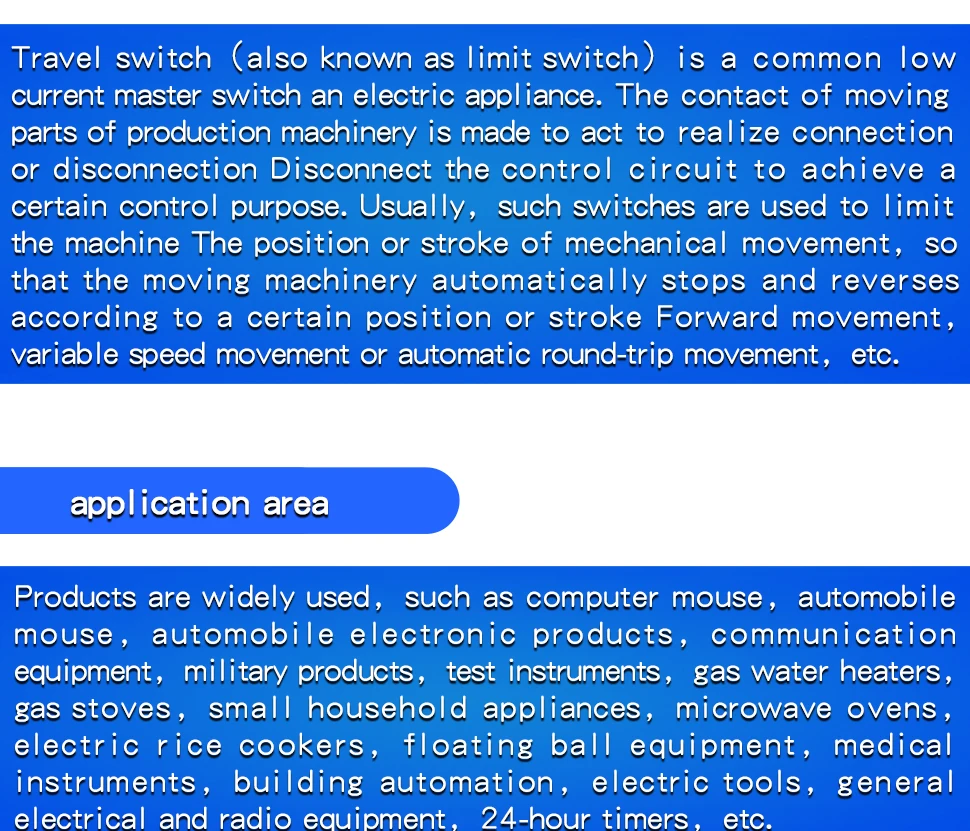 Travel switch (also known as limit switch) is a common low current master switch an electric appliance. The contact of moving parts of production machinery is made to act to realize connection or disconnection Disconnect the control circuit to achieve a certain control purpose. Usually, such switches are used to limit the machine The position or stroke of mechanical movement, so that the moving machinery automatically stops and reverses according to a certain position or stroke Forward movement, variable speed movement or automatic round-trip movement, etc.

application area

Products are widely used, such as computer mouse, automobile mouse, automobile electronic products, communication equipment, military products, test instruments, gas water heaters, gas stoves, small household appliances, microwave ovens, electric rice cookers, floating ball equipment, medical instruments, building automation, electric tools, general electrical and radio equipment, 24-hour timers, etc.